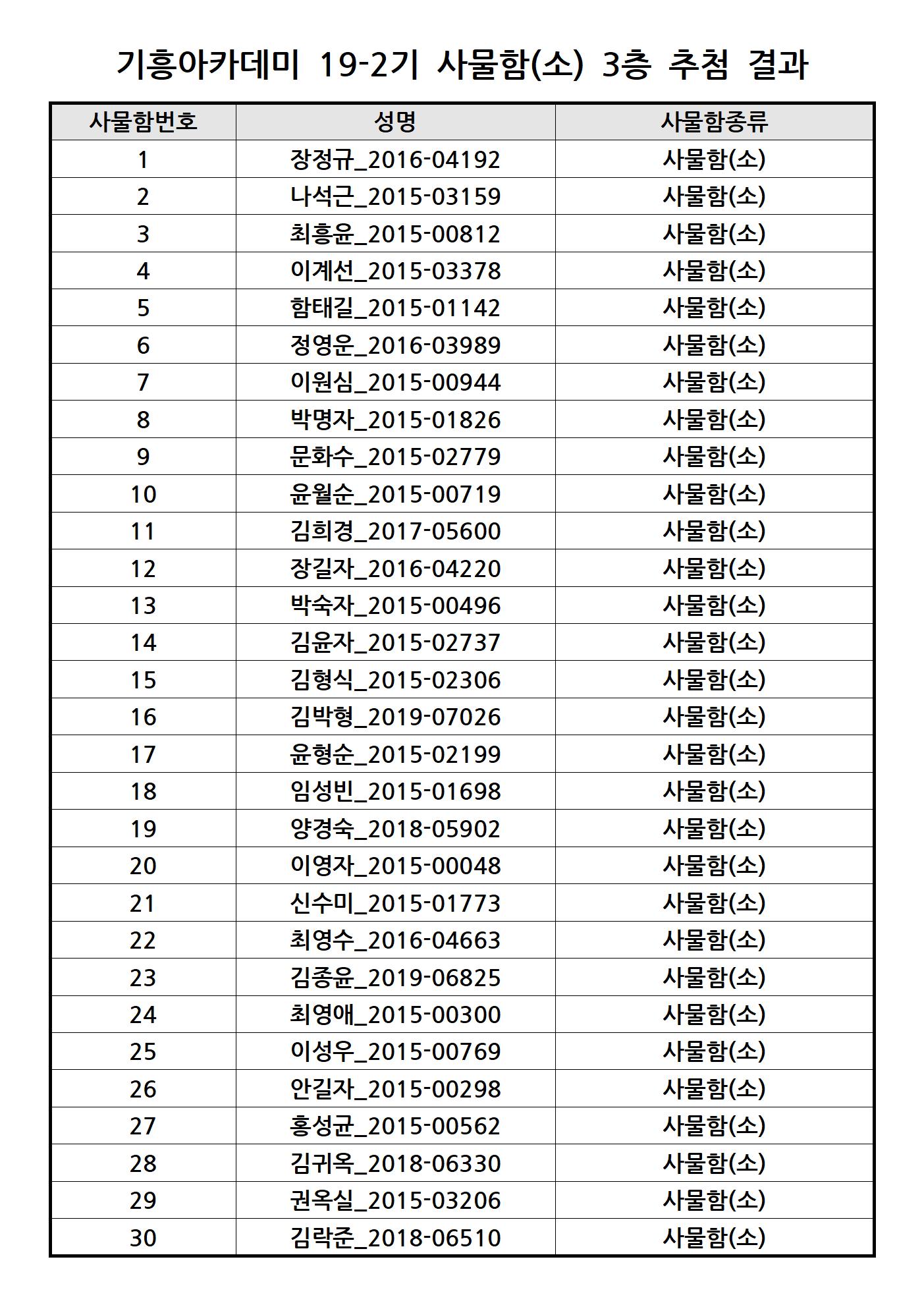 기흥아카데미 19-2기 사물함(소) 3층 추첨 결과

| 사물함번호 | 성명 | 사물함종류 |
|---|---|---|
| 1 | 장정규_2016-04192 | 사물함(소) |
| 2 | 나석근_2015-03159 | 사물함(소) |
| 3 | 최흥윤_2015-00812 | 사물함(소) |
| 4 | 이계선_2015-03378 | 사물함(소) |
| 5 | 함태길_2015-01142 | 사물함(소) |
| 6 | 정영운_2016-03989 | 사물함(소) |
| 7 | 이원심_2015-00944 | 사물함(소) |
| 8 | 박명자_2015-01826 | 사물함(소) |
| 9 | 문화수_2015-02779 | 사물함(소) |
| 10 | 윤월순_2015-00719 | 사물함(소) |
| 11 | 김희경_2017-05600 | 사물함(소) |
| 12 | 장길자_2016-04220 | 사물함(소) |
| 13 | 박숙자_2015-00496 | 사물함(소) |
| 14 | 김윤자_2015-02737 | 사물함(소) |
| 15 | 김형식_2015-02306 | 사물함(소) |
| 16 | 김박형_2019-07026 | 사물함(소) |
| 17 | 윤형순_2015-02199 | 사물함(소) |
| 18 | 임성빈_2015-01698 | 사물함(소) |
| 19 | 양경숙_2018-05902 | 사물함(소) |
| 20 | 이영자_2015-00048 | 사물함(소) |
| 21 | 신수미_2015-01773 | 사물함(소) |
| 22 | 최영수_2016-04663 | 사물함(소) |
| 23 | 김종윤_2019-06825 | 사물함(소) |
| 24 | 최영애_2015-00300 | 사물함(소) |
| 25 | 이성우_2015-00769 | 사물함(소) |
| 26 | 안길자_2015-00298 | 사물함(소) |
| 27 | 홍성균_2015-00562 | 사물함(소) |
| 28 | 김귀옥_2018-06330 | 사물함(소) |
| 29 | 권옥실_2015-03206 | 사물함(소) |
| 30 | 김락준_2018-06510 | 사물함(소) |